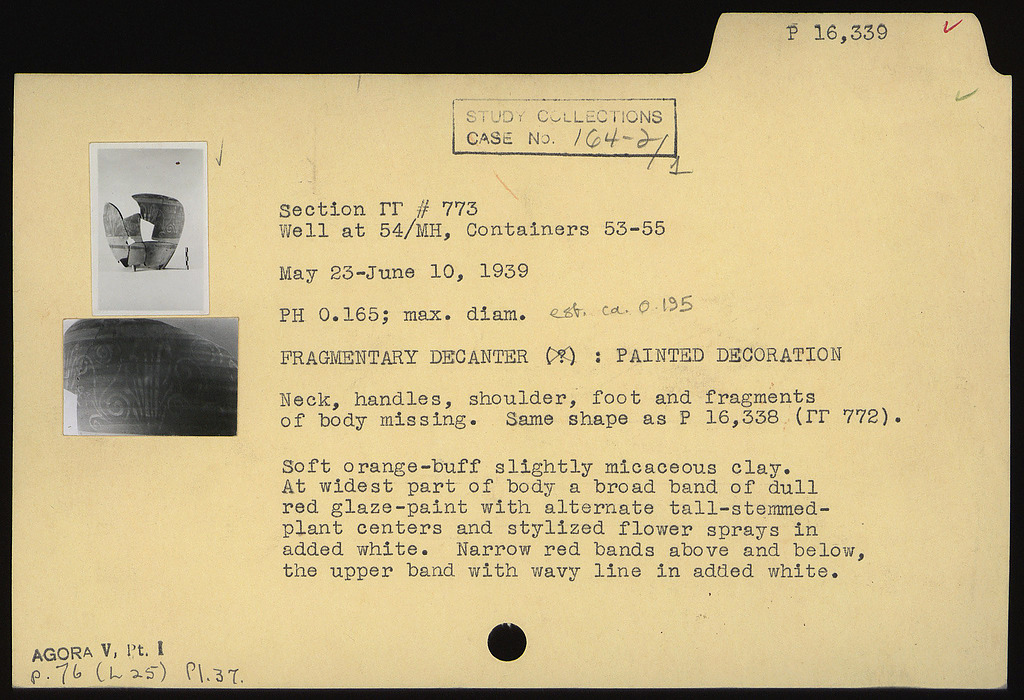 P 16,339

STUDY COLLECTIONS
CASE No. 164-2/1

Section ΓΓ # 773
Well at 54/MH, Containers 53-55

May 23-June 10, 1939

PH 0.165; max. diam. est. ca. 0.195

FRAGMENTARY DECANTER (?) : PAINTED DECORATION

Neck, handles, shoulder, foot and fragments of body missing. Same shape as P 16,338 (ΓΓ 772).

Soft orange-buff slightly micaceous clay. At widest part of body a broad band of dull red glaze-paint with alternate tall-stemmed-plant centers and stylized flower sprays in added white. Narrow red bands above and below, the upper band with wavy line in added white.

AGORA V, Pt. I
p. 76 (L 25) Pl. 37.